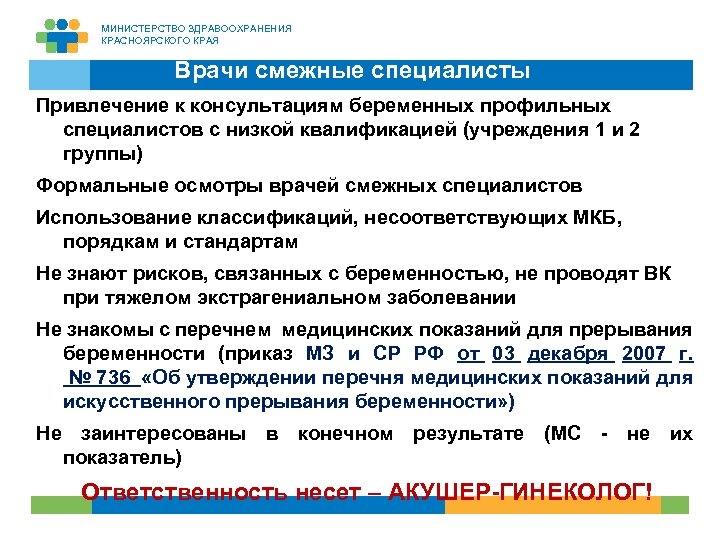 МИНИСТЕРСТВО ЗДРАВООХРАНЕНИЯ КРАСНОЯРСКОГО КРАЯ

Врачи смежные специалисты

Привлечение к консультациям беременных профильных специалистов с низкой квалификацией (учреждения 1 и 2 группы)

Формальные осмотры врачей смежных специалистов

Использование классификаций, несоответствующих МКБ, порядкам и стандартам

Не знают рисков, связанных с беременностью, не проводят ВК при тяжелом экстрагениальном заболевании

Не знакомы с перечнем медицинских показаний для прерывания беременности (приказ МЗ и СР РФ от 03 декабря 2007 г. № 736 «Об утверждении перечня медицинских показаний для искусственного прерывания беременности»)

Не заинтересованы в конечном результате (МС - не их показатель)

Ответственность несет – АКУШЕР-ГИНЕКОЛОГ!